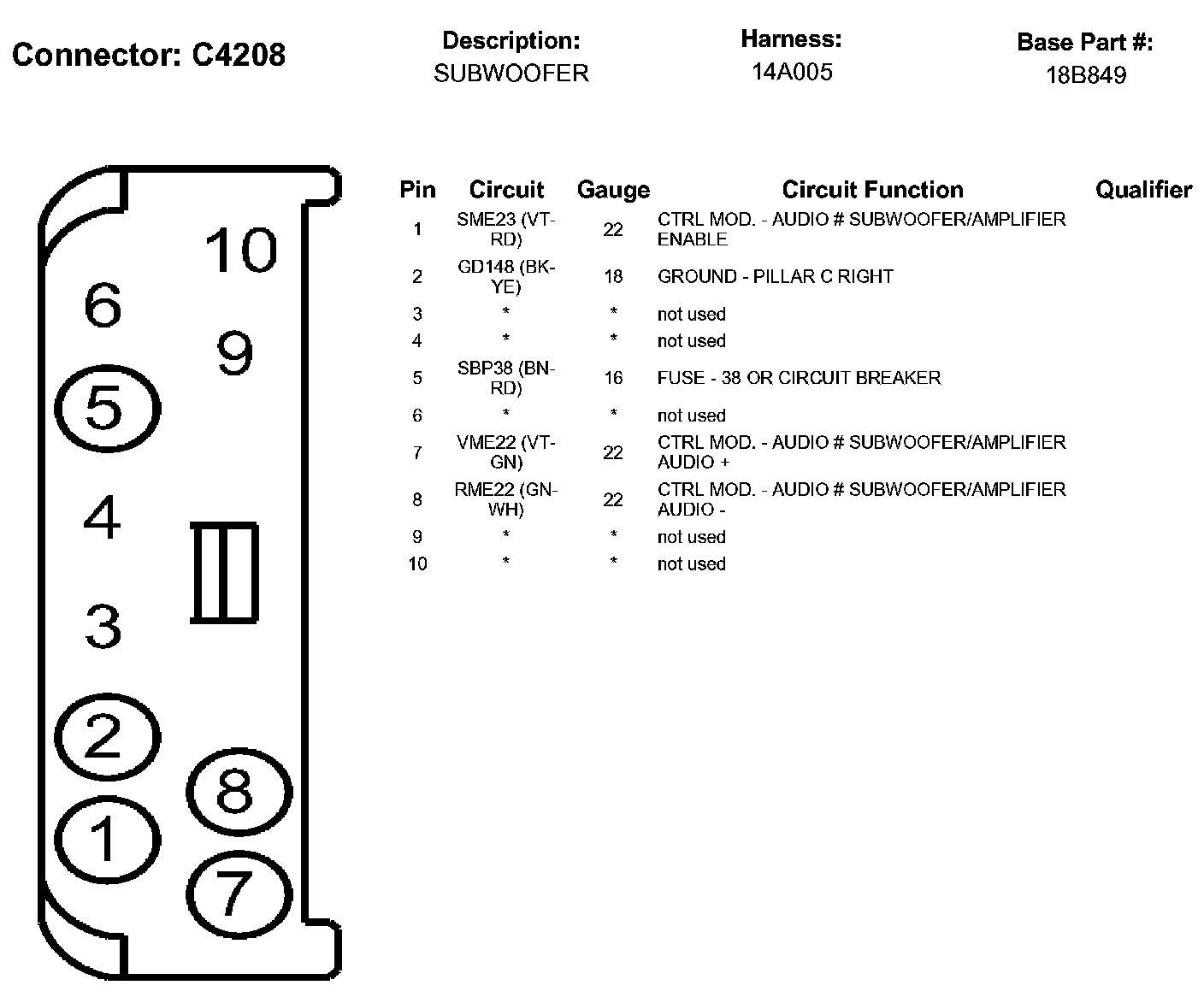 Connector: C4208

Description:
SUBWOOFER

Harness:
14A005

Base Part #:
18B849

10
6
9
5
4
3
2
8
1
7

| Pin | Circuit | Gauge | Circuit Function | Qualifier |
|---|---|---|---|---|
| 1 | SME23 (VT-RD) | 22 | CTRL MOD. - AUDIO # SUBWOOFER/AMPLIFIER ENABLE | |
| 2 | GD148 (BK-YE) | 18 | GROUND - PILLAR C RIGHT | |
| 3 | * | * | not used | |
| 4 | * | * | not used | |
| 5 | SBP38 (BN-RD) | 16 | FUSE - 38 OR CIRCUIT BREAKER | |
| 6 | * | * | not used | |
| 7 | VME22 (VT-GN) | 22 | CTRL MOD. - AUDIO # SUBWOOFER/AMPLIFIER AUDIO + | |
| 8 | RME22 (GN-WH) | 22 | CTRL MOD. - AUDIO # SUBWOOFER/AMPLIFIER AUDIO - | |
| 9 | * | * | not used | |
| 10 | * | * | not used | |